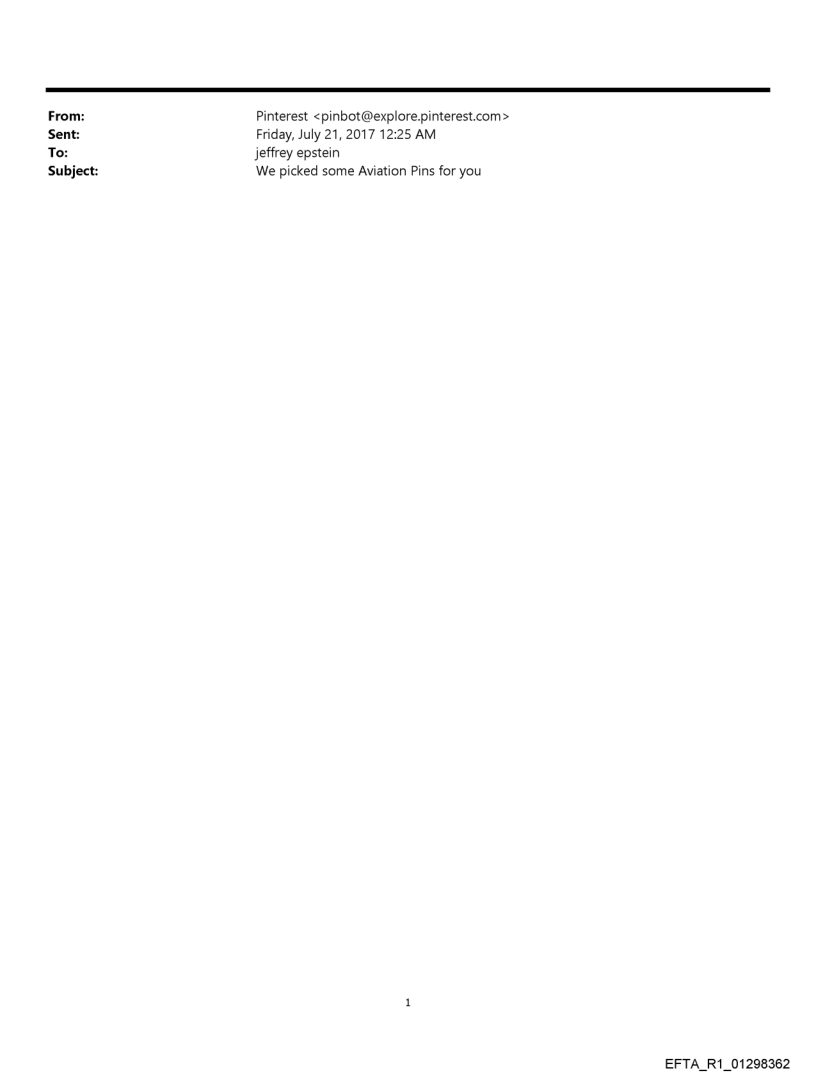 From: Pinterest <pinbot@explore.pinterest.com>
Sent: Friday, July 21, 2017 12:25 AM
To: jeffrey epstein
Subject: We picked some Aviation Pins for you

1

EFTA_R1_01298362